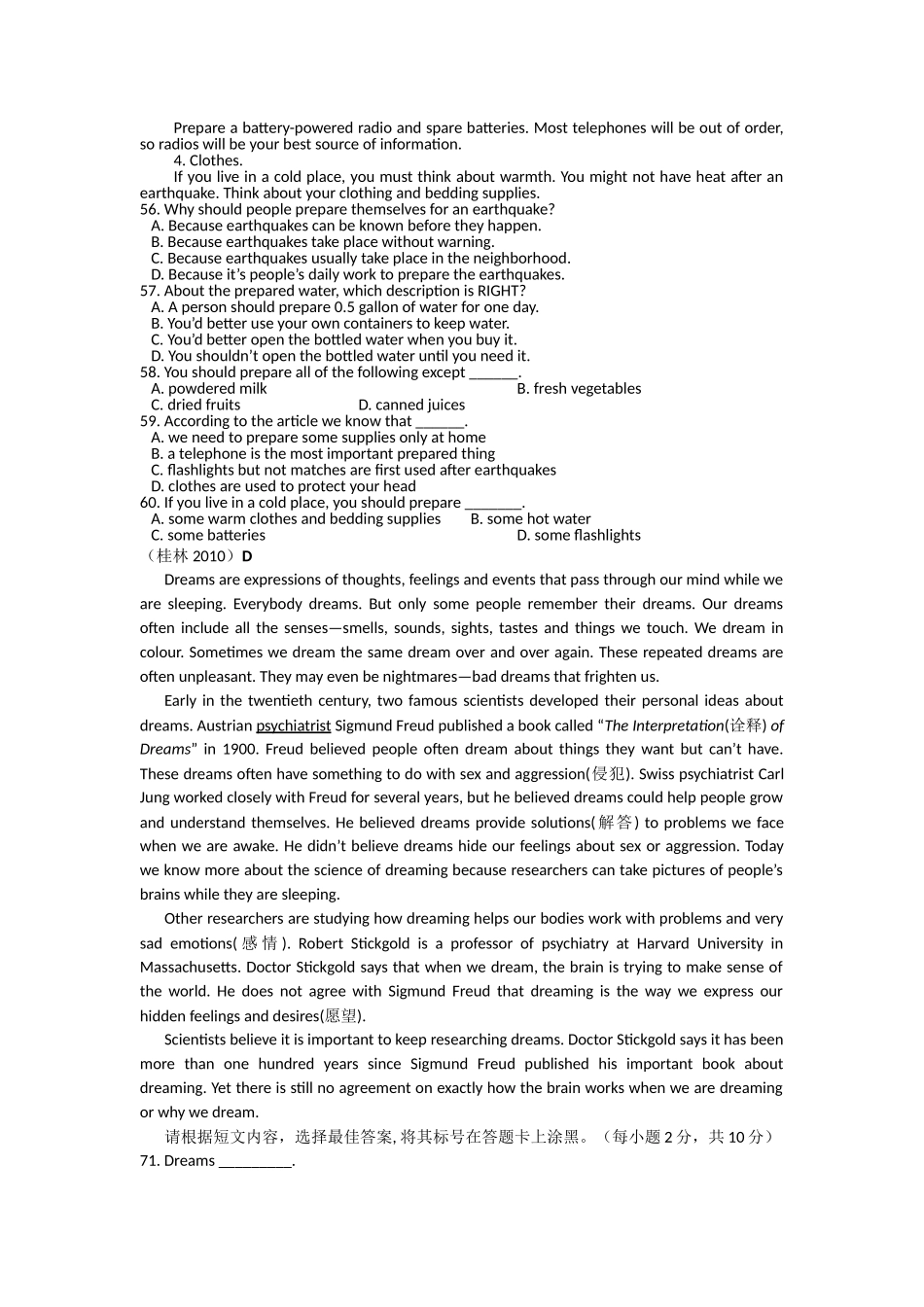 Prepare a battery-powered radio and spare batteries. Most telephones will be out of order, so radios will be your best source of information.

4. Clothes.

If you live in a cold place, you must think about warmth. You might not have heat after an earthquake. Think about your clothing and bedding supplies.

56. Why should people prepare themselves for an earthquake?
A. Because earthquakes can be known before they happen.
B. Because earthquakes take place without warning.
C. Because earthquakes usually take place in the neighborhood.
D. Because it's people's daily work to prepare the earthquakes.

57. About the prepared water, which description is RIGHT?
A. A person should prepare 0.5 gallon of water for one day.
B. You'd better use your own containers to keep water.
C. You'd better open the bottled water when you buy it.
D. You shouldn't open the bottled water until you need it.

58. You should prepare all of the following except ______.
A. powdered milk B. fresh vegetables
C. dried fruits D. canned juices

59. According to the article we know that ______.
A. we need to prepare some supplies only at home
B. a telephone is the most important prepared thing
C. flashlights but not matches are first used after earthquakes
D. clothes are used to protect your head

60. If you live in a cold place, you should prepare _______.
A. some warm clothes and bedding supplies B. some hot water
C. some batteries D. some flashlights

（桂林 2010）D

Dreams are expressions of thoughts, feelings and events that pass through our mind while we are sleeping. Everybody dreams. But only some people remember their dreams. Our dreams often include all the senses—smells, sounds, sights, tastes and things we touch. We dream in colour. Sometimes we dream the same dream over and over again. These repeated dreams are often unpleasant. They may even be nightmares—bad dreams that frighten us.

Early in the twentieth century, two famous scientists developed their personal ideas about dreams. Austrian psychiatrist Sigmund Freud published a book called "The Interpretation(诠释) of Dreams" in 1900. Freud believed people often dream about things they want but can't have. These dreams often have something to do with sex and aggression(侵犯). Swiss psychiatrist Carl Jung worked closely with Freud for several years, but he believed dreams could help people grow and understand themselves. He believed dreams provide solutions(解答) to problems we face when we are awake. He didn't believe dreams hide our feelings about sex or aggression. Today we know more about the science of dreaming because researchers can take pictures of people's brains while they are sleeping.

Other researchers are studying how dreaming helps our bodies work with problems and very sad emotions(感情). Robert Stickgold is a professor of psychiatry at Harvard University in Massachusetts. Doctor Stickgold says that when we dream, the brain is trying to make sense of the world. He does not agree with Sigmund Freud that dreaming is the way we express our hidden feelings and desires(愿望).

Scientists believe it is important to keep researching dreams. Doctor Stickgold says it has been more than one hundred years since Sigmund Freud published his important book about dreaming. Yet there is still no agreement on exactly how the brain works when we are dreaming or why we dream.

请根据短文内容，选择最佳答案, 将其标号在答题卡上涂黑。（每小题 2 分，共 10 分）

71. Dreams _________.